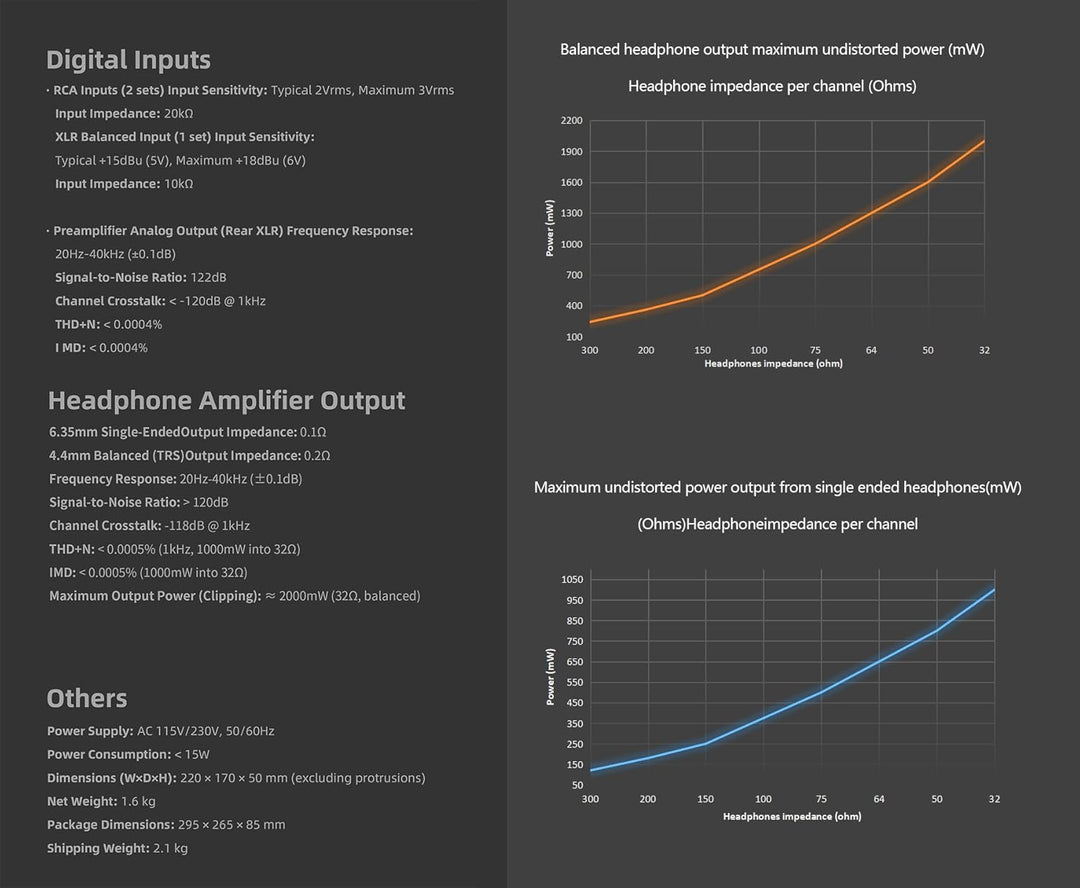 Digital Inputs

· RCA Inputs (2 sets) Input Sensitivity: Typical 2Vrms, Maximum 3Vrms
Input Impedance: 20kΩ
XLR Balanced Input (1 set) Input Sensitivity:
Typical +15dBu (5V), Maximum +18dBu (6V)
Input Impedance: 10kΩ

· Preamplifier Analog Output (Rear XLR) Frequency Response:
20Hz-40kHz (±0.1dB)
Signal-to-Noise Ratio: 122dB
Channel Crosstalk: < -120dB @ 1kHz
THD+N: < 0.0004%
I MD: < 0.0004%

Headphone Amplifier Output

6.35mm Single-EndedOutput Impedance: 0.1Ω
4.4mm Balanced (TRS)Output Impedance: 0.2Ω
Frequency Response: 20Hz-40kHz (±0.1dB)
Signal-to-Noise Ratio: > 120dB
Channel Crosstalk: -118dB @ 1kHz
THD+N: < 0.0005% (1kHz, 1000mW into 32Ω)
IMD: < 0.0005% (1000mW into 32Ω)
Maximum Output Power (Clipping): ≈ 2000mW (32Ω, balanced)

Others

Power Supply: AC 115V/230V, 50/60Hz
Power Consumption: < 15W
Dimensions (W×D×H): 220 × 170 × 50 mm (excluding protrusions)
Net Weight: 1.6 kg
Package Dimensions: 295 × 265 × 85 mm
Shipping Weight: 2.1 kg

Balanced headphone output maximum undistorted power (mW)

Headphone impedance per channel (Ohms)

Power (mW)
2200
1900
1600
1300
1000
700
400
100
300 200 150 100 75 64 50 32
Headphones impedance (ohm)

Maximum undistorted power output from single ended headphones(mW)

(Ohms)Headphoneimpedance per channel

Power (mW)
1050
950
850
750
650
550
450
350
250
150
50
300 200 150 100 75 64 50 32
Headphones impedance (ohm)